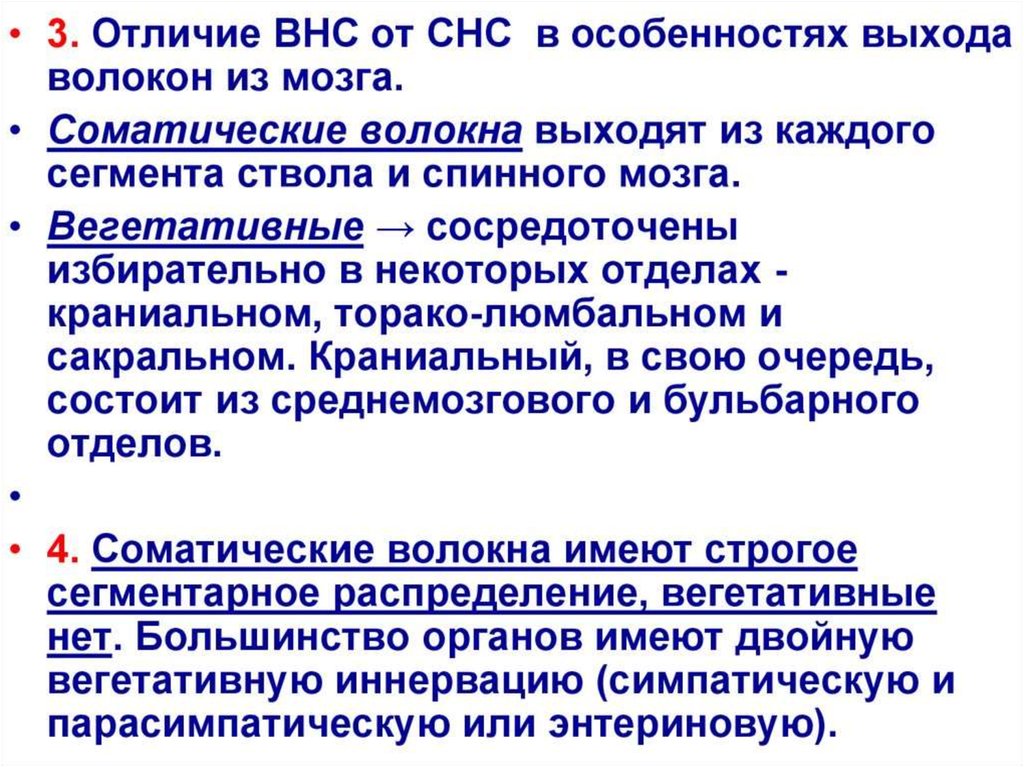 • 3. Отличие ВНС от СНС в особенностях выхода волокон из мозга.

• Соматические волокна выходят из каждого сегмента ствола и спинного мозга.

• Вегетативные → сосредоточены избирательно в некоторых отделах - краниальном, торако-люмбальном и сакральном. Краниальный, в свою очередь, состоит из среднемозгового и бульбарного отделов.

•

• 4. Соматические волокна имеют строгое сегментарное распределение, вегетативные нет. Большинство органов имеют двойную вегетативную иннервацию (симпатическую и парасимпатическую или энтериновую).